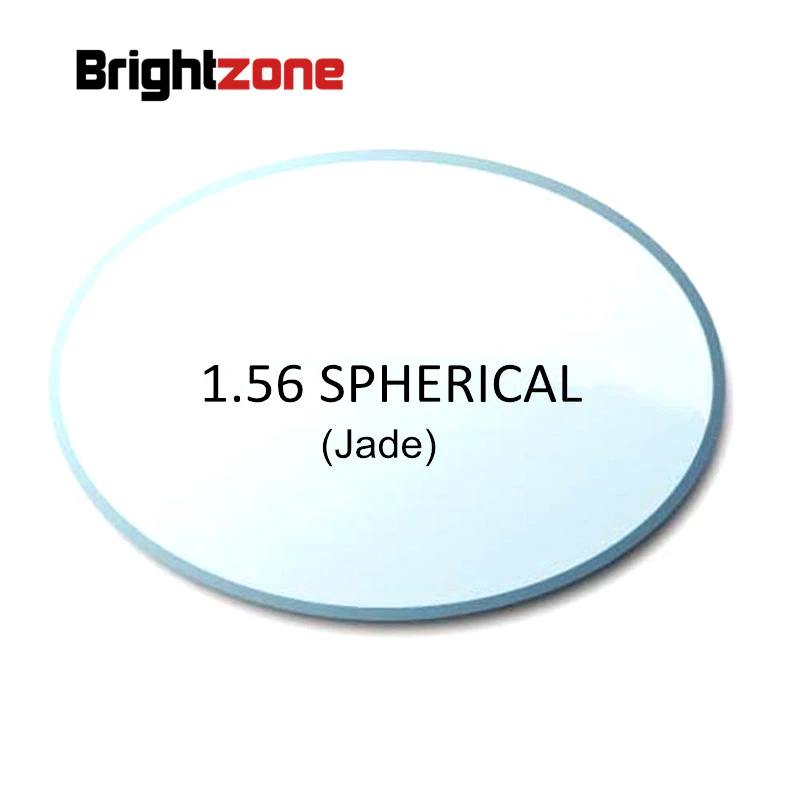 Brightzone

1.56 SPHERICAL
(Jade)